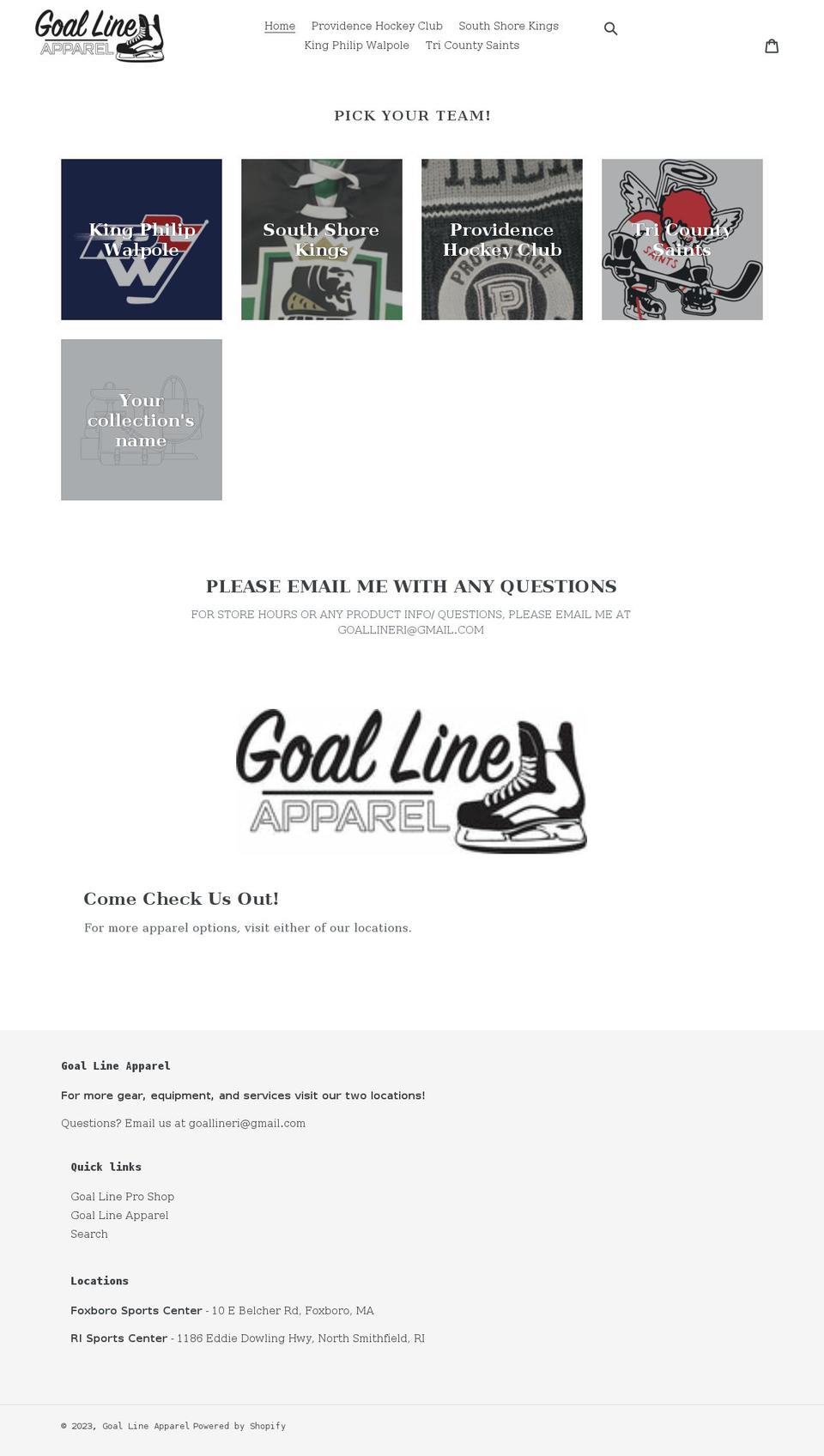 Goal Line APPAREL

Home Providence Hockey Club South Shore Kings King Philip Walpole Tri County Saints

PICK YOUR TEAM!

King Philip Walpole

South Shore Kings

Providence Hockey Club

Tri County Saints

Your collection's name

PLEASE EMAIL ME WITH ANY QUESTIONS

FOR STORE HOURS OR ANY PRODUCT INFO/ QUESTIONS, PLEASE EMAIL ME AT GOALLINERI@GMAIL.COM

Goal Line APPAREL

Come Check Us Out!

For more apparel options, visit either of our locations.

Goal Line Apparel

For more gear, equipment, and services visit our two locations!

Questions? Email us at goallineri@gmail.com

Quick links

Goal Line Pro Shop
Goal Line Apparel
Search

Locations

Foxboro Sports Center - 10 E Belcher Rd, Foxboro, MA

RI Sports Center - 1186 Eddie Dowling Hwy, North Smithfield, RI

© 2023, Goal Line Apparel Powered by Shopify